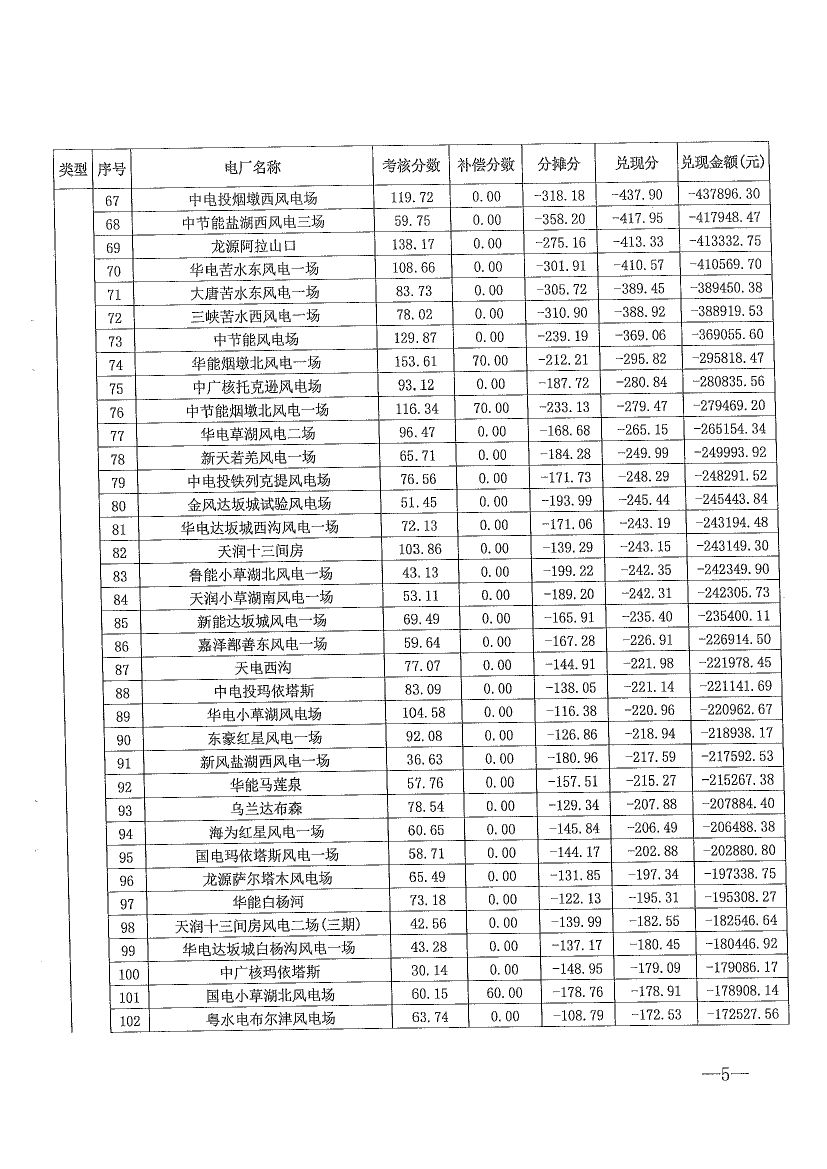 | 类型 | 序号 | 电厂名称 | 考核分数 | 补偿分数 | 分摊分 | 兑现分 | 兑现金额(元) |
|---|---|---|---|---|---|---|---|
| | 67 | 中电投烟墩西风电场 | 119.72 | 0.00 | -318.18 | -437.90 | -437896.30 |
| | 68 | 中节能盐湖西风电三场 | 59.75 | 0.00 | -358.20 | -417.95 | -417948.47 |
| | 69 | 龙源阿拉山口 | 138.17 | 0.00 | -275.16 | -413.33 | -413332.75 |
| | 70 | 华电苦水东风电一场 | 108.66 | 0.00 | -301.91 | -410.57 | -410569.70 |
| | 71 | 大唐苦水东风电一场 | 83.73 | 0.00 | -305.72 | -389.45 | -389450.38 |
| | 72 | 三峡苦水西风电一场 | 78.02 | 0.00 | -310.90 | -388.92 | -388919.53 |
| | 73 | 中节能风电场 | 129.87 | 0.00 | -239.19 | -369.06 | -369055.60 |
| | 74 | 华能烟墩北风电一场 | 153.61 | 70.00 | -212.21 | -295.82 | -295818.47 |
| | 75 | 中广核托克逊风电场 | 93.12 | 0.00 | -187.72 | -280.84 | -280835.56 |
| | 76 | 中节能烟墩北风电一场 | 116.34 | 70.00 | -233.13 | -279.47 | -279469.20 |
| | 77 | 华电草湖风电二场 | 96.47 | 0.00 | -168.68 | -265.15 | -265154.34 |
| | 78 | 新天若羌风电一场 | 65.71 | 0.00 | -184.28 | -249.99 | -249993.92 |
| | 79 | 中电投铁列克提风电场 | 76.56 | 0.00 | -171.73 | -248.29 | -248291.52 |
| | 80 | 金风达坂城试验风电场 | 51.45 | 0.00 | -193.99 | -245.44 | -245443.84 |
| | 81 | 华电达坂城西沟风电一场 | 72.13 | 0.00 | -171.06 | -243.19 | -243194.48 |
| | 82 | 天润十三间房 | 103.86 | 0.00 | -139.29 | -243.15 | -243149.30 |
| | 83 | 鲁能小草湖北风电一场 | 43.13 | 0.00 | -199.22 | -242.35 | -242349.90 |
| | 84 | 天润小草湖南风电一场 | 53.11 | 0.00 | -189.20 | -242.31 | -242305.73 |
| | 85 | 新能达坂城风电一场 | 69.49 | 0.00 | -165.91 | -235.40 | -235400.11 |
| | 86 | 嘉泽鄯善东风电一场 | 59.64 | 0.00 | -167.28 | -226.91 | -226914.50 |
| | 87 | 天电西沟 | 77.07 | 0.00 | -144.91 | -221.98 | -221978.45 |
| | 88 | 中电投玛依塔斯 | 83.09 | 0.00 | -138.05 | -221.14 | -221141.69 |
| | 89 | 华电小草湖风电场 | 104.58 | 0.00 | -116.38 | -220.96 | -220962.67 |
| | 90 | 东豪红星风电一场 | 92.08 | 0.00 | -126.86 | -218.94 | -218938.17 |
| | 91 | 新风盐湖西风电一场 | 36.63 | 0.00 | -180.96 | -217.59 | -217592.53 |
| | 92 | 华能马莲泉 | 57.76 | 0.00 | -157.51 | -215.27 | -215267.38 |
| | 93 | 乌兰达布森 | 78.54 | 0.00 | -129.34 | -207.88 | -207884.40 |
| | 94 | 海为红星风电一场 | 60.65 | 0.00 | -145.84 | -206.49 | -206488.38 |
| | 95 | 国电玛依塔斯风电一场 | 58.71 | 0.00 | -144.17 | -202.88 | -202880.80 |
| | 96 | 龙源萨尔塔木风电场 | 65.49 | 0.00 | -131.85 | -197.34 | -197338.75 |
| | 97 | 华能白杨河 | 73.18 | 0.00 | -122.13 | -195.31 | -195308.27 |
| | 98 | 天润十三间房风电二场(三期) | 42.56 | 0.00 | -139.99 | -182.55 | -182546.64 |
| | 99 | 华电达坂城白杨沟风电一场 | 43.28 | 0.00 | -137.17 | -180.45 | -180446.92 |
| | 100 | 中广核玛依塔斯 | 30.14 | 0.00 | -148.95 | -179.09 | -179086.17 |
| | 101 | 国电小草湖北风电场 | 60.15 | 60.00 | -178.76 | -178.91 | -178908.14 |
| | 102 | 粤水电布尔津风电场 | 63.74 | 0.00 | -108.79 | -172.53 | -172527.56 |

—5—